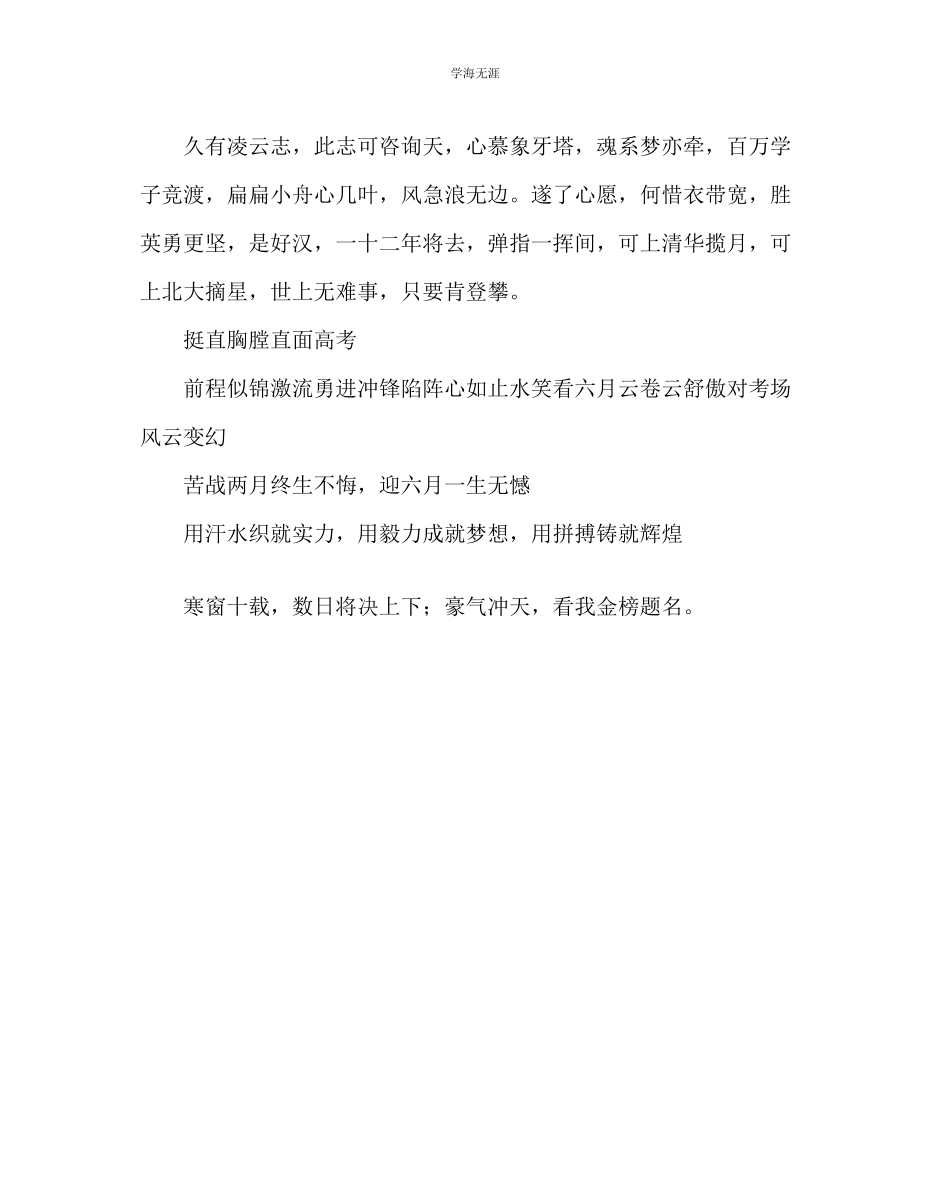 学海无涯

久有凌云志，此志可咨询天，心慕象牙塔，魂系梦亦牵，百万学子竞渡，扁扁小舟心几叶，风急浪无边。遂了心愿，何惜衣带宽，胜英勇更坚，是好汉，一十二年将去，弹指一挥间，可上清华揽月，可上北大摘星，世上无难事，只要肯登攀。

挺直胸膛直面高考

前程似锦激流勇进冲锋陷阵心如止水笑看六月云卷云舒傲对考场风云变幻

苦战两月终生不悔，迎六月一生无憾

用汗水织就实力，用毅力成就梦想，用拼搏铸就辉煌

寒窗十载，数日将决上下；豪气冲天，看我金榜题名。